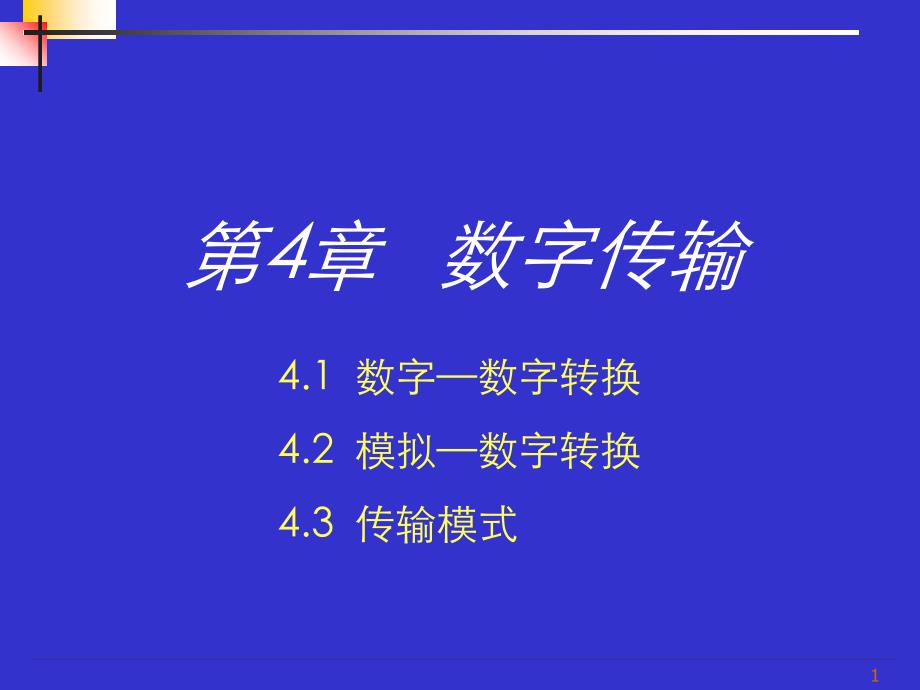 第4章　数字传输

4.1 数字—数字转换

4.2 模拟—数字转换

4.3 传输模式

1